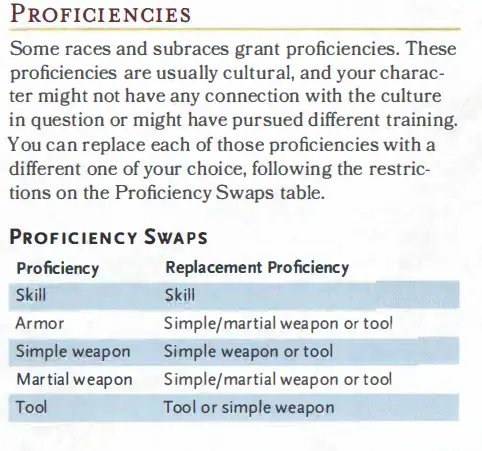 PROFICIENCIES

Some races and subraces grant proficiencies. These proficiencies are usually cultural, and your character might not have any connection with the culture in question or might have pursued different training. You can replace each of those proficiencies with a different one of your choice, following the restrictions on the Proficiency Swaps table.

PROFICIENCY SWAPS

| Proficiency | Replacement Proficiency |
|---|---|
| Skill | Skill |
| Armor | Simple/martial weapon or tool |
| Simple weapon | Simple weapon or tool |
| Martial weapon | Simple/martial weapon or tool |
| Tool | Tool or simple weapon |